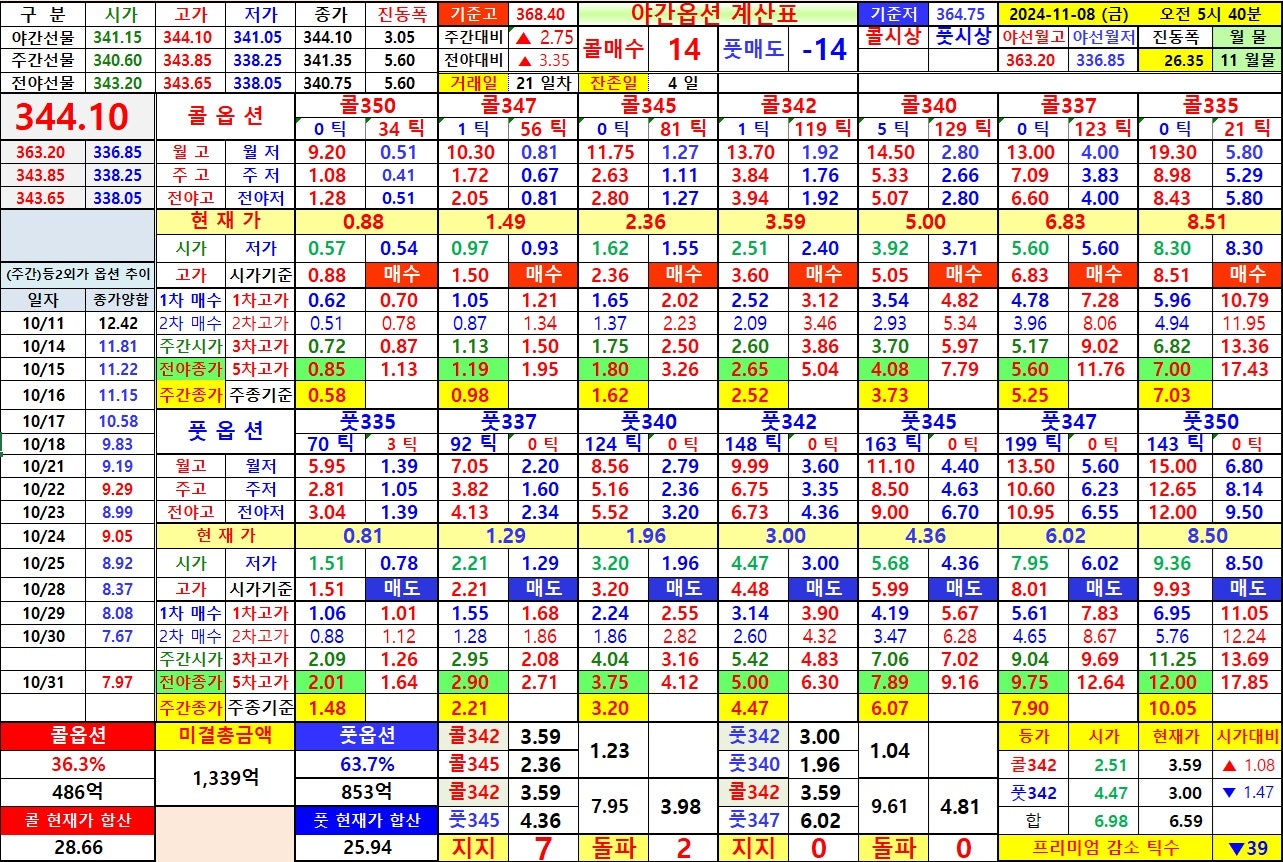 | 구 분 | 시가 | 고가 | 저가 | 종가 | 진동폭 | 기준고 | 368.40 | 야간옵션 계산표 | | | | 기준저 | 364.75 | 2024-11-08 (금) | | 오전 5시 40분 | |
|---|---|---|---|---|---|---|---|---|---|---|---|---|---|---|---|---|---|
| 야간선물 | 341.15 | 344.10 | 341.05 | 344.10 | 3.05 | 주간대비 | ▲ 2.75 | 콜매수 | 14 | 풋매도 | -14 | 콜시상 | 풋시상 | 야선월고 | 야선월저 | 진동폭 | 월 물 |
| 주간선물 | 340.60 | 343.85 | 338.25 | 341.35 | 5.60 | 전야대비 | ▲ 3.35 | | | | | | | 363.20 | 336.85 | 26.35 | 11 월물 |
| 전야선물 | 343.20 | 343.65 | 338.05 | 340.75 | 5.60 | 거래일 | 21 일차 | 잔존일 | 4 일 | | | | | | | | |

| 344.10 | | 콜 옵 션 | | 콜350 | | 콜347 | | 콜345 | | 콜342 | | 콜340 | | 콜337 | | 콜335 | |
|---|---|---|---|---|---|---|---|---|---|---|---|---|---|---|---|---|---|
| | | | | 0 틱 | 34 틱 | 1 틱 | 56 틱 | 0 틱 | 81 틱 | 1 틱 | 119 틱 | 5 틱 | 129 틱 | 0 틱 | 123 틱 | 0 틱 | 21 틱 |
| 363.20 | 336.85 | 월 고 | 월 저 | 9.20 | 0.51 | 10.30 | 0.81 | 11.75 | 1.27 | 13.70 | 1.92 | 14.50 | 2.80 | 13.00 | 4.00 | 19.30 | 5.80 |
| 343.85 | 338.25 | 주 고 | 주 저 | 1.08 | 0.41 | 1.72 | 0.67 | 2.63 | 1.11 | 3.84 | 1.76 | 5.33 | 2.66 | 7.09 | 3.83 | 8.98 | 5.29 |
| 343.65 | 338.05 | 전야고 | 전야저 | 1.28 | 0.51 | 2.05 | 0.81 | 2.80 | 1.27 | 3.94 | 1.92 | 5.07 | 2.80 | 6.60 | 4.00 | 8.43 | 5.80 |
| | | 현 재 가 | | 0.88 | | 1.49 | | 2.36 | | 3.59 | | 5.00 | | 6.83 | | 8.51 | |
| | | 시가 | 저가 | 0.57 | 0.54 | 0.97 | 0.93 | 1.62 | 1.55 | 2.51 | 2.40 | 3.92 | 3.71 | 5.60 | 5.60 | 8.30 | 8.30 |
| (주간)등2외가 옵션 추이 | | 고가 | 시가기준 | 0.88 | 매수 | 1.50 | 매수 | 2.36 | 매수 | 3.60 | 매수 | 5.05 | 매수 | 6.83 | 매수 | 8.51 | 매수 |
| 일자 | 종가양합 | 1차 매수 | 1차고가 | 0.62 | 0.70 | 1.05 | 1.21 | 1.65 | 2.02 | 2.52 | 3.12 | 3.54 | 4.82 | 4.78 | 7.28 | 5.96 | 10.79 |
| 10/11 | 12.42 | 2차 매수 | 2차고가 | 0.51 | 0.78 | 0.87 | 1.34 | 1.37 | 2.23 | 2.09 | 3.46 | 2.93 | 5.34 | 3.96 | 8.06 | 4.94 | 11.95 |
| 10/14 | 11.81 | 주간시가 | 3차고가 | 0.72 | 0.87 | 1.13 | 1.50 | 1.75 | 2.50 | 2.60 | 3.86 | 3.70 | 5.97 | 5.17 | 9.02 | 6.82 | 13.36 |
| 10/15 | 11.22 | 전야종가 | 5차고가 | 0.85 | 1.13 | 1.19 | 1.95 | 1.80 | 3.26 | 2.65 | 5.04 | 4.08 | 7.79 | 5.60 | 11.76 | 7.00 | 17.43 |
| 10/16 | 11.15 | 주간종가 | 주종기준 | 0.58 | | 0.98 | | 1.62 | | 2.52 | | 3.73 | | 5.25 | | 7.03 | |
| 10/17 | 10.58 | 풋 옵 션 | | 풋335 | | 풋337 | | 풋340 | | 풋342 | | 풋345 | | 풋347 | | 풋350 | |
| 10/18 | 9.83 | | | 70 틱 | 3 틱 | 92 틱 | 0 틱 | 124 틱 | 0 틱 | 148 틱 | 0 틱 | 163 틱 | 0 틱 | 199 틱 | 0 틱 | 143 틱 | 0 틱 |
| 10/21 | 9.19 | 월고 | 월저 | 5.95 | 1.39 | 7.05 | 2.20 | 8.56 | 2.79 | 9.99 | 3.60 | 11.10 | 4.40 | 13.50 | 5.60 | 15.00 | 6.80 |
| 10/22 | 9.29 | 주고 | 주저 | 2.81 | 1.05 | 3.82 | 1.60 | 5.16 | 2.36 | 6.75 | 3.35 | 8.50 | 4.63 | 10.60 | 6.23 | 12.65 | 8.14 |
| 10/23 | 8.99 | 전야고 | 전야저 | 3.04 | 1.39 | 4.13 | 2.34 | 5.52 | 3.20 | 6.73 | 4.36 | 9.00 | 6.70 | 10.95 | 6.55 | 12.00 | 9.50 |
| 10/24 | 9.05 | 현 재 가 | | 0.81 | | 1.29 | | 1.96 | | 3.00 | | 4.36 | | 6.02 | | 8.50 | |
| 10/25 | 8.92 | 시가 | 저가 | 1.51 | 0.78 | 2.21 | 1.29 | 3.20 | 1.96 | 4.47 | 3.00 | 5.68 | 4.36 | 7.95 | 6.02 | 9.36 | 8.50 |
| 10/28 | 8.37 | 고가 | 시가기준 | 1.51 | 매도 | 2.21 | 매도 | 3.20 | 매도 | 4.48 | 매도 | 5.99 | 매도 | 8.01 | 매도 | 9.93 | 매도 |
| 10/29 | 8.08 | 1차 매수 | 1차고가 | 1.06 | 1.01 | 1.55 | 1.68 | 2.24 | 2.55 | 3.14 | 3.90 | 4.19 | 5.67 | 5.61 | 7.83 | 6.95 | 11.05 |
| 10/30 | 7.67 | 2차 매수 | 2차고가 | 0.88 | 1.12 | 1.28 | 1.86 | 1.86 | 2.82 | 2.60 | 4.32 | 3.47 | 6.28 | 4.65 | 8.67 | 5.76 | 12.24 |
| | | 주간시가 | 3차고가 | 2.09 | 1.26 | 2.95 | 2.08 | 4.04 | 3.16 | 5.42 | 4.83 | 7.06 | 7.02 | 9.04 | 9.69 | 11.25 | 13.69 |
| 10/31 | 7.97 | 전야종가 | 5차고가 | 2.01 | 1.64 | 2.90 | 2.71 | 3.75 | 4.12 | 5.00 | 6.30 | 7.89 | 9.16 | 9.75 | 12.64 | 12.00 | 17.85 |
| | | 주간종가 | 주종기준 | 1.48 | | 2.21 | | 3.20 | | 4.47 | | 6.07 | | 7.90 | | 10.05 | |

| 콜옵션 | 미결총금액 | 풋옵션 | 콜342 | 3.59 | 1.23 | | 풋342 | 3.00 | 1.04 | | 등가 | 시가 | 현재가 | 시가대비 |
|---|---|---|---|---|---|---|---|---|---|---|---|---|---|---|
| 36.3% | 1,339억 | 63.7% | 콜345 | 2.36 | | | 풋340 | 1.96 | | | 콜342 | 2.51 | 3.59 | ▲ 1.08 |
| 486억 | | 853억 | 콜342 | 3.59 | 7.95 | 3.98 | 콜342 | 3.59 | 9.61 | 4.81 | 풋342 | 4.47 | 3.00 | ▼ 1.47 |
| 콜 현재가 합산 | | 풋 현재가 합산 | 풋345 | 4.36 | | | 풋347 | 6.02 | | | 합 | 6.98 | 6.59 | |
| 28.66 | | 25.94 | 지지 | 7 | 돌파 | 2 | 지지 | 0 | 돌파 | 0 | 프리미엄 감소 틱수 | | | ▼39 |